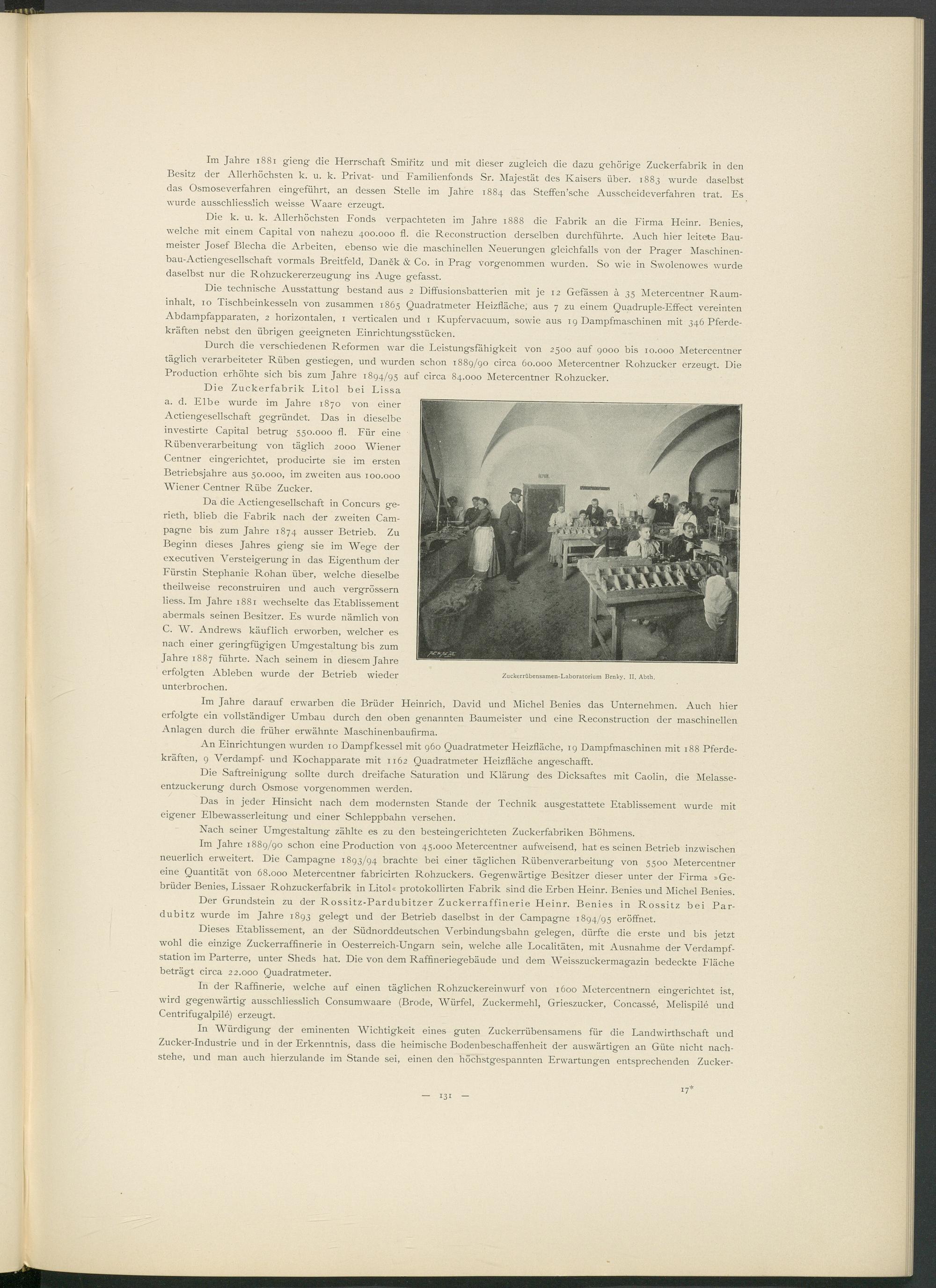 Im Jahre 1881 gieng die Herrschaft Smiřitz und mit dieser zugleich die dazu gehörige Zuckerfabrik in den Besitz der Allerhöchsten k. u. k. Privat- und Familienfonds Sr. Majestät des Kaisers über. 1883 wurde daselbst das Osmoseverfahren eingeführt, an dessen Stelle im Jahre 1884 das Steffen'sche Ausscheideverfahren trat. Es wurde ausschliesslich weisse Waare erzeugt.

Die k. u. k. Allerhöchsten Fonds verpachteten im Jahre 1888 die Fabrik an die Firma Heinr. Benies, welche mit einem Capital von nahezu 400.000 fl. die Reconstruction derselben durchführte. Auch hier leitete Baumeister Josef Blecha die Arbeiten, ebenso wie die maschinellen Neuerungen gleichfalls von der Prager Maschinenbau-Actiengesellschaft vormals Breitfeld, Daněk & Co. in Prag vorgenommen wurden. So wie in Swolenowes wurde daselbst nur die Rohzuckererzeugung ins Auge gefasst.

Die technische Ausstattung bestand aus 2 Diffusionsbatterien mit je 12 Gefässen à 35 Metercentner Rauminhalt, 10 Tischbeinkesseln von zusammen 1865 Quadratmeter Heizfläche, aus 7 zu einem Quadruple-Effect vereinten Abdampfapparaten, 2 horizontalen, 1 verticalen und 1 Kupfervacuum, sowie aus 19 Dampfmaschinen mit 346 Pferdekräften nebst den übrigen geeigneten Einrichtungsstücken.

Durch die verschiedenen Reformen war die Leistungsfähigkeit von 2500 auf 9000 bis 10.000 Metercentner täglich verarbeiteter Rüben gestiegen, und wurden schon 1889/90 circa 60.000 Metercentner Rohzucker erzeugt. Die Production erhöhte sich bis zum Jahre 1894/95 auf circa 84.000 Metercentner Rohzucker.

Die Zuckerfabrik Litol bei Lissa a. d. Elbe wurde im Jahre 1870 von einer Actiengesellschaft gegründet. Das in dieselbe investirte Capital betrug 550.000 fl. Für eine Rübenverarbeitung von täglich 2000 Wiener Centner eingerichtet, producirte sie im ersten Betriebsjahre aus 50.000, im zweiten aus 100.000 Wiener Centner Rübe Zucker.

Da die Actiengesellschaft in Concurs gerieth, blieb die Fabrik nach der zweiten Campagne bis zum Jahre 1874 ausser Betrieb. Zu Beginn dieses Jahres gieng sie im Wege der executiven Versteigerung in das Eigenthum der Fürstin Stephanie Rohan über, welche dieselbe theilweise reconstruiren und auch vergrössern liess. Im Jahre 1881 wechselte das Etablissement abermals seinen Besitzer. Es wurde nämlich von C. W. Andrews käuflich erworben, welcher es nach einer geringfügigen Umgestaltung bis zum Jahre 1887 führte. Nach seinem in diesem Jahre erfolgten Ableben wurde der Betrieb wieder unterbrochen.

Zuckerrübensamen-Laboratorium Brnky. II. Abth.

Im Jahre darauf erwarben die Brüder Heinrich, David und Michel Benies das Unternehmen. Auch hier erfolgte ein vollständiger Umbau durch den oben genannten Baumeister und eine Reconstruction der maschinellen Anlagen durch die früher erwähnte Maschinenbaufirma.

An Einrichtungen wurden 10 Dampfkessel mit 960 Quadratmeter Heizfläche, 19 Dampfmaschinen mit 188 Pferdekräften, 9 Verdampf- und Kochapparate mit 1162 Quadratmeter Heizfläche angeschafft.

Die Saftreinigung sollte durch dreifache Saturation und Klärung des Dicksaftes mit Caolin, die Melasseentzuckerung durch Osmose vorgenommen werden.

Das in jeder Hinsicht nach dem modernsten Stande der Technik ausgestattete Etablissement wurde mit eigener Elbewasserleitung und einer Schleppbahn versehen.

Nach seiner Umgestaltung zählte es zu den besteingerichteten Zuckerfabriken Böhmens.

Im Jahre 1889/90 schon eine Production von 45.000 Metercentner aufweisend, hat es seinen Betrieb inzwischen neuerlich erweitert. Die Campagne 1893/94 brachte bei einer täglichen Rübenverarbeitung von 5500 Metercentner eine Quantität von 68.000 Metercentner fabricirten Rohzuckers. Gegenwärtige Besitzer dieser unter der Firma »Gebrüder Benies, Lissaer Rohzuckerfabrik in Litol« protokollirten Fabrik sind die Erben Heinr. Benies und Michel Benies.

Der Grundstein zu der Rossitz-Pardubitzer Zuckerraffinerie Heinr. Benies in Rossitz bei Pardubitz wurde im Jahre 1893 gelegt und der Betrieb daselbst in der Campagne 1894/95 eröffnet.

Dieses Etablissement, an der Südnorddeutschen Verbindungsbahn gelegen, dürfte die erste und bis jetzt wohl die einzige Zuckerraffinerie in Oesterreich-Ungarn sein, welche alle Localitäten, mit Ausnahme der Verdampfstation im Parterre, unter Sheds hat. Die von dem Raffineriegebäude und dem Weisszuckermagazin bedeckte Fläche beträgt circa 22.000 Quadratmeter.

In der Raffinerie, welche auf einen täglichen Rohzuckereinwurf von 1600 Metercentnern eingerichtet ist, wird gegenwärtig ausschliesslich Consumwaare (Brode, Würfel, Zuckermehl, Grieszucker, Concassé, Melispilé und Centrifugalpilé) erzeugt.

In Würdigung der eminenten Wichtigkeit eines guten Zuckerrübensamens für die Landwirthschaft und Zucker-Industrie und in der Erkenntnis, dass die heimische Bodenbeschaffenheit der auswärtigen an Güte nicht nachstehe, und man auch hierzulande im Stande sei, einen den höchstgespannten Erwartungen entsprechenden Zucker-

— 131 —

17*